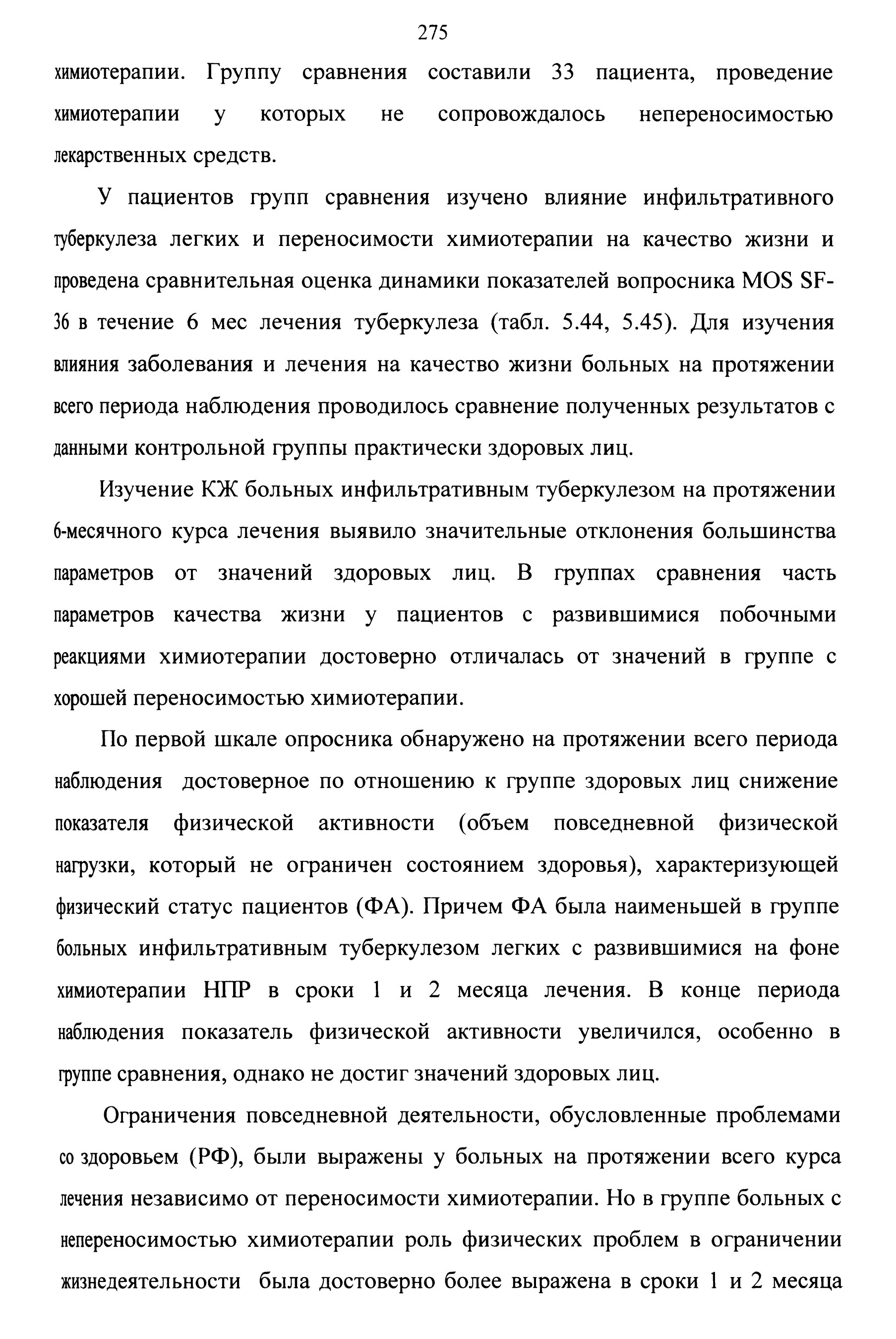 275

химиотерапии. Группу сравнения составили 33 пациента, проведение химиотерапии у которых не сопровождалось непереносимостью лекарственных средств.

У пациентов групп сравнения изучено влияние инфильтративного туберкулеза легких и переносимости химиотерапии на качество жизни и проведена сравнительная оценка динамики показателей вопросника MOS SF-36 в течение 6 мес лечения туберкулеза (табл. 5.44, 5.45). Для изучения влияния заболевания и лечения на качество жизни больных на протяжении всего периода наблюдения проводилось сравнение полученных результатов с данными контрольной группы практически здоровых лиц.

Изучение КЖ больных инфильтративным туберкулезом на протяжении 6-месячного курса лечения выявило значительные отклонения большинства параметров от значений здоровых лиц. В группах сравнения часть параметров качества жизни у пациентов с развившимися побочными реакциями химиотерапии достоверно отличалась от значений в группе с хорошей переносимостью химиотерапии.

По первой шкале опросника обнаружено на протяжении всего периода наблюдения достоверное по отношению к группе здоровых лиц снижение показателя физической активности (объем повседневной физической нагрузки, который не ограничен состоянием здоровья), характеризующей физический статус пациентов (ФА). Причем ФА была наименьшей в группе больных инфильтративным туберкулезом легких с развившимися на фоне химиотерапии НПР в сроки 1 и 2 месяца лечения. В конце периода наблюдения показатель физической активности увеличился, особенно в группе сравнения, однако не достиг значений здоровых лиц.

Ограничения повседневной деятельности, обусловленные проблемами со здоровьем (РФ), были выражены у больных на протяжении всего курса лечения независимо от переносимости химиотерапии. Но в группе больных с непереносимостью химиотерапии роль физических проблем в ограничении жизнедеятельности была достоверно более выражена в сроки 1 и 2 месяца